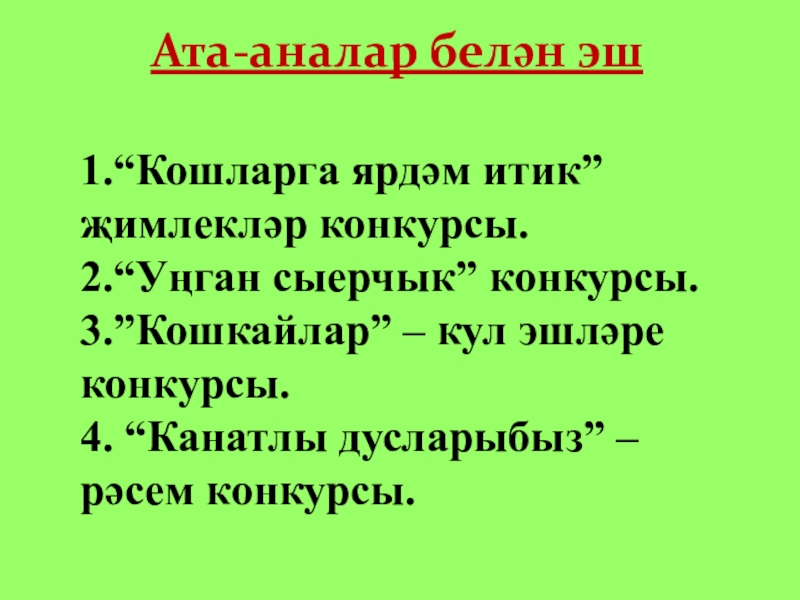 Ата-аналар белән эш

1."Кошларга ярдәм итик" җимлекләр конкурсы.
2."Уңган сыерчык" конкурсы.
3."Кошкайлар" – кул эшләре конкурсы.
4. "Канатлы дусларыбыз" – рәсем конкурсы.